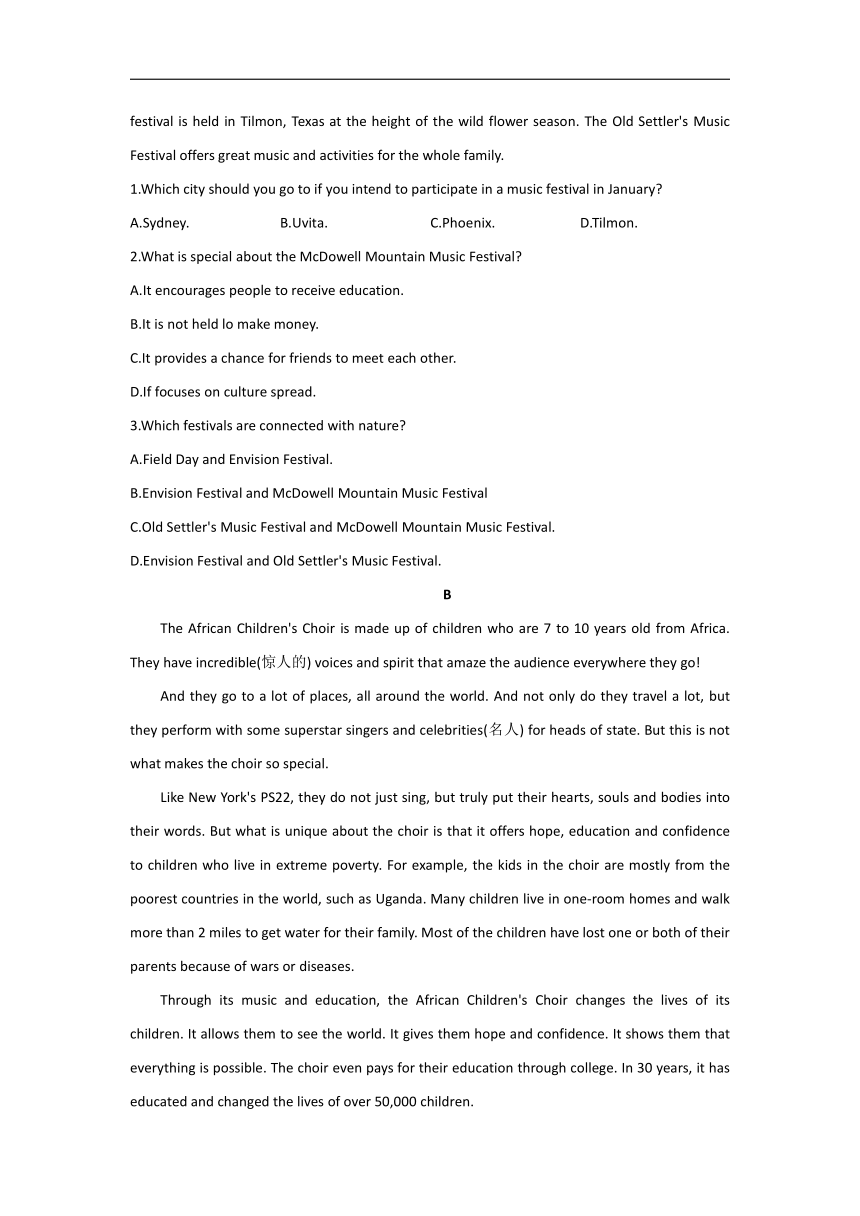 festival is held in Tilmon, Texas at the height of the wild flower season. The Old Settler's Music Festival offers great music and activities for the whole family.

1.Which city should you go to if you intend to participate in a music festival in January?

A.Sydney.    B.Uvita.    C.Phoenix.    D.Tilmon.

2.What is special about the McDowell Mountain Music Festival?

A.It encourages people to receive education.

B.It is not held lo make money.

C.It provides a chance for friends to meet each other.

D.If focuses on culture spread.

3.Which festivals are connected with nature?

A.Field Day and Envision Festival.

B.Envision Festival and McDowell Mountain Music Festival

C.Old Settler's Music Festival and McDowell Mountain Music Festival.

D.Envision Festival and Old Settler's Music Festival.

B

The African Children's Choir is made up of children who are 7 to 10 years old from Africa. They have incredible(惊人的) voices and spirit that amaze the audience everywhere they go!

And they go to a lot of places, all around the world. And not only do they travel a lot, but they perform with some superstar singers and celebrities(名人) for heads of state. But this is not what makes the choir so special.

Like New York's PS22, they do not just sing, but truly put their hearts, souls and bodies into their words. But what is unique about the choir is that it offers hope, education and confidence to children who live in extreme poverty. For example, the kids in the choir are mostly from the poorest countries in the world, such as Uganda. Many children live in one-room homes and walk more than 2 miles to get water for their family. Most of the children have lost one or both of their parents because of wars or diseases.

Through its music and education, the African Children's Choir changes the lives of its children. It allows them to see the world. It gives them hope and confidence. It shows them that everything is possible. The choir even pays for their education through college. In 30 years, it has educated and changed the lives of over 50,000 children.